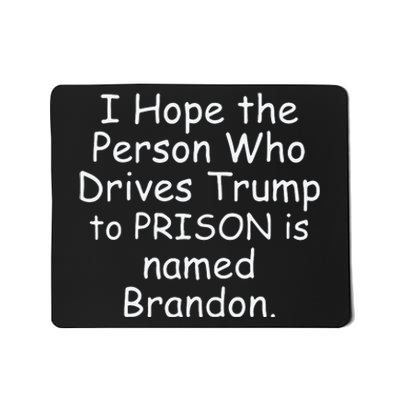 I Hope the Person Who Drives Trump to PRISON is named Brandon.